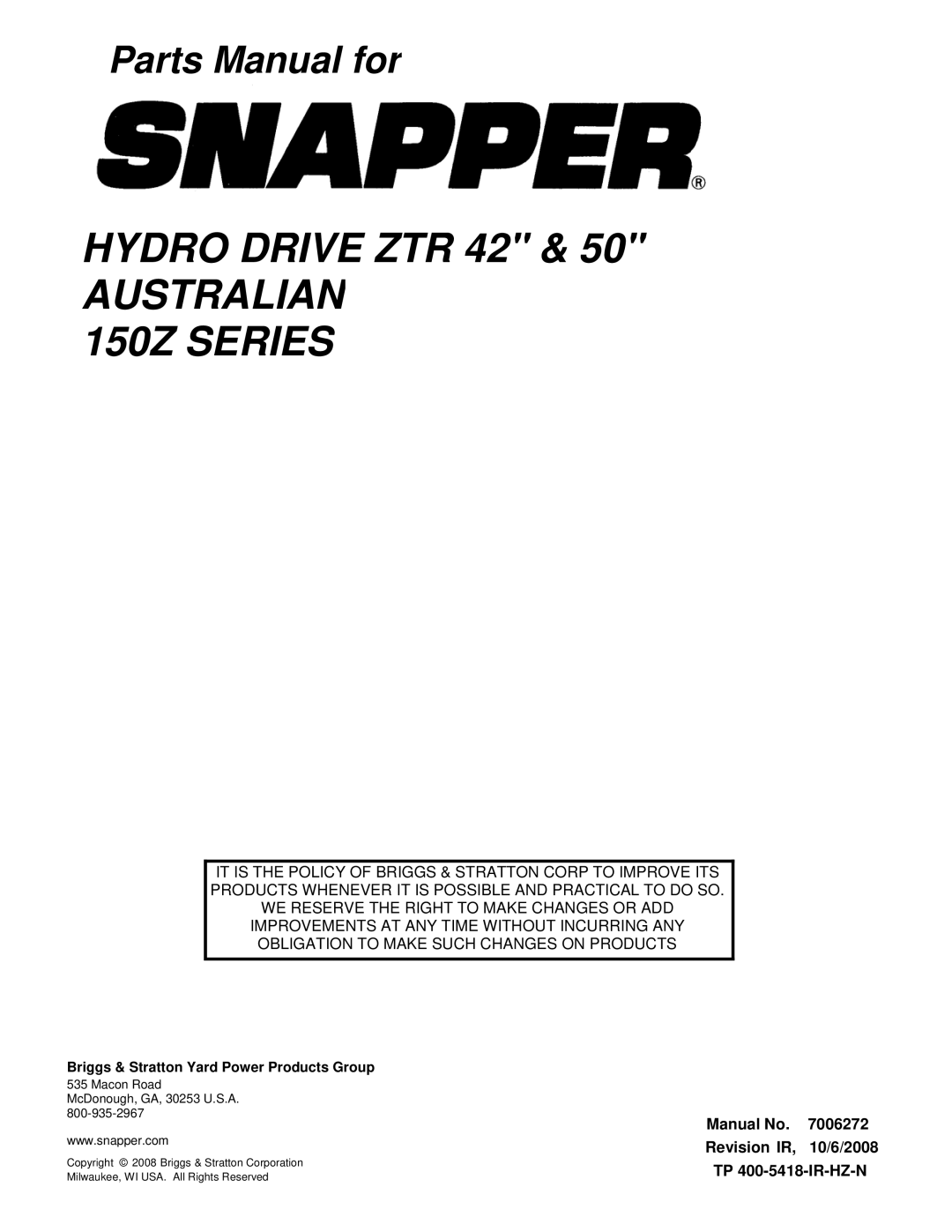 Parts Manual for

SNAPPER®

HYDRO DRIVE ZTR 42" & 50"
AUSTRALIAN
150Z SERIES

IT IS THE POLICY OF BRIGGS & STRATTON CORP TO IMPROVE ITS PRODUCTS WHENEVER IT IS POSSIBLE AND PRACTICAL TO DO SO. WE RESERVE THE RIGHT TO MAKE CHANGES OR ADD IMPROVEMENTS AT ANY TIME WITHOUT INCURRING ANY OBLIGATION TO MAKE SUCH CHANGES ON PRODUCTS

Briggs & Stratton Yard Power Products Group
535 Macon Road
McDonough, GA, 30253 U.S.A.
800-935-2967
www.snapper.com
Copyright © 2008 Briggs & Stratton Corporation
Milwaukee, WI USA. All Rights Reserved

Manual No. 7006272
Revision IR, 10/6/2008
TP 400-5418-IR-HZ-N